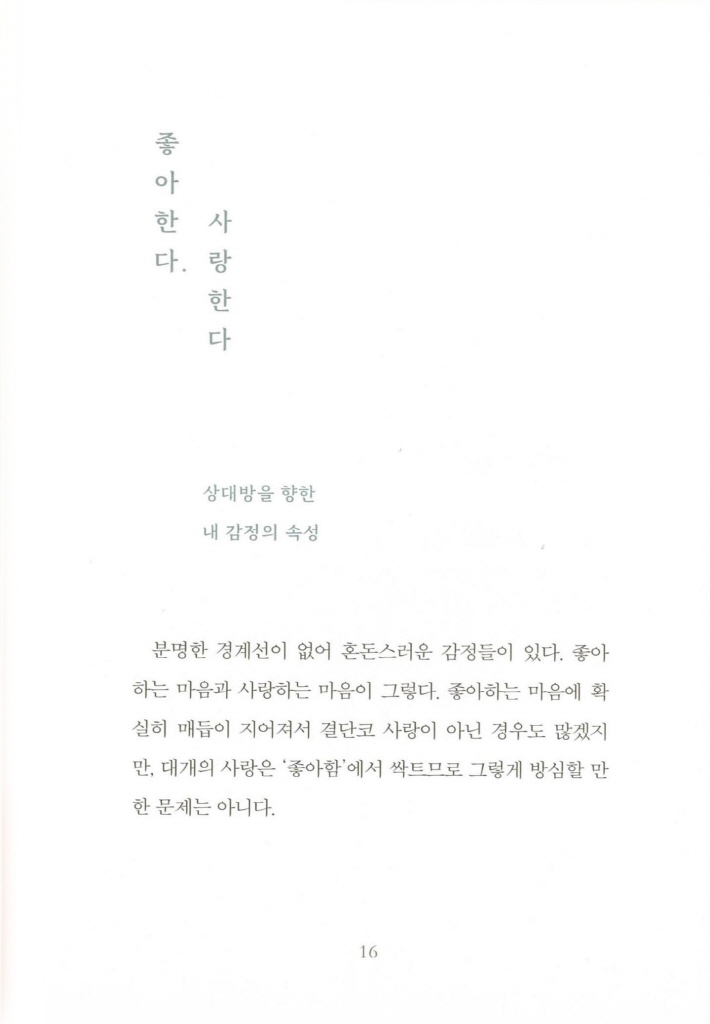 좋아한다. 사랑한다

상대방을 향한
내 감정의 속성

분명한 경계선이 없어 혼돈스러운 감정들이 있다. 좋아하는 마음과 사랑하는 마음이 그렇다. 좋아하는 마음에 확실히 매듭이 지어져서 결단코 사랑이 아닌 경우도 많겠지만, 대개의 사랑은 '좋아함'에서 싹트므로 그렇게 방심할 만한 문제는 아니다.

16